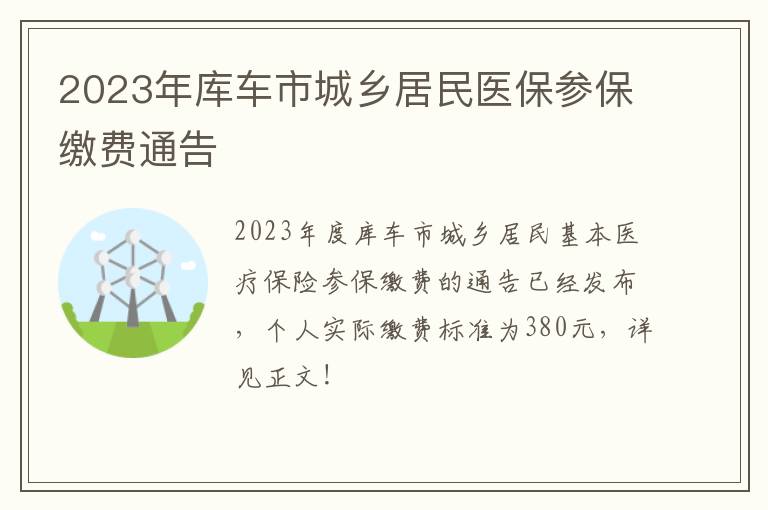 2023年库车市城乡居民医保参保缴费通告

2023年度库车市城乡居民基本医疗保险参保缴费的通告已经发布，个人实际缴费标准为380元，详见正文！